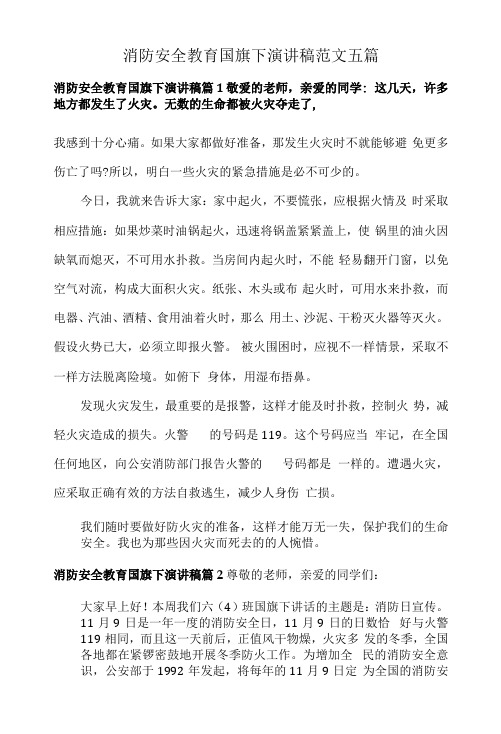 消防安全教育国旗下演讲稿范文五篇

消防安全教育国旗下演讲稿篇 1 敬爱的老师，亲爱的同学：这几天，许多地方都发生了火灾。无数的生命都被火灾夺走了，

我感到十分心痛。如果大家都做好准备，那发生火灾时不就能够避 免更多伤亡了吗?所以，明白一些火灾的紧急措施是必不可少的。

今日，我就来告诉大家：家中起火，不要慌张，应根据火情及 时采取相应措施：如果炒菜时油锅起火，迅速将锅盖紧紧盖上，使 锅里的油火因缺氧而熄灭，不可用水扑救。当房间内起火时，不能 轻易翻开门窗，以免空气对流，构成大面积火灾。纸张、木头或布 起火时，可用水来扑救，而电器、汽油、酒精、食用油着火时，那么 用土、沙泥、干粉灭火器等灭火。假设火势已大，必须立即报火警。 被火围困时，应视不一样情景，采取不一样方法脱离险境。如俯下 身体，用湿布捂鼻。

发现火灾发生，最重要的是报警，这样才能及时扑救，控制火 势，减轻火灾造成的损失。火警 的号码是 119。这个号码应当 牢记，在全国任何地区，向公安消防部门报告火警的 号码都是 一样的。遭遇火灾，应采取正确有效的方法自救逃生，减少人身伤 亡损。

我们随时要做好防火灾的准备，这样才能万无一失，保护我们的生命安全。我也为那些因火灾而死去的的人惋惜。

消防安全教育国旗下演讲稿篇 2 尊敬的老师，亲爱的同学们：

大家早上好！本周我们六（4）班国旗下讲话的主题是：消防日宣传。11 月 9 日是一年一度的消防安全日，11 月 9 日的日数恰 好与火警 119 相同，而且这一天前后，正值风干物燥，火灾多 发的冬季，全国各地都在紧锣密鼓地开展冬季防火工作。为增加全 民的消防安全意识，公安部于 1992 年发起，将每年的 11 月 9 日定 为全国的消防安